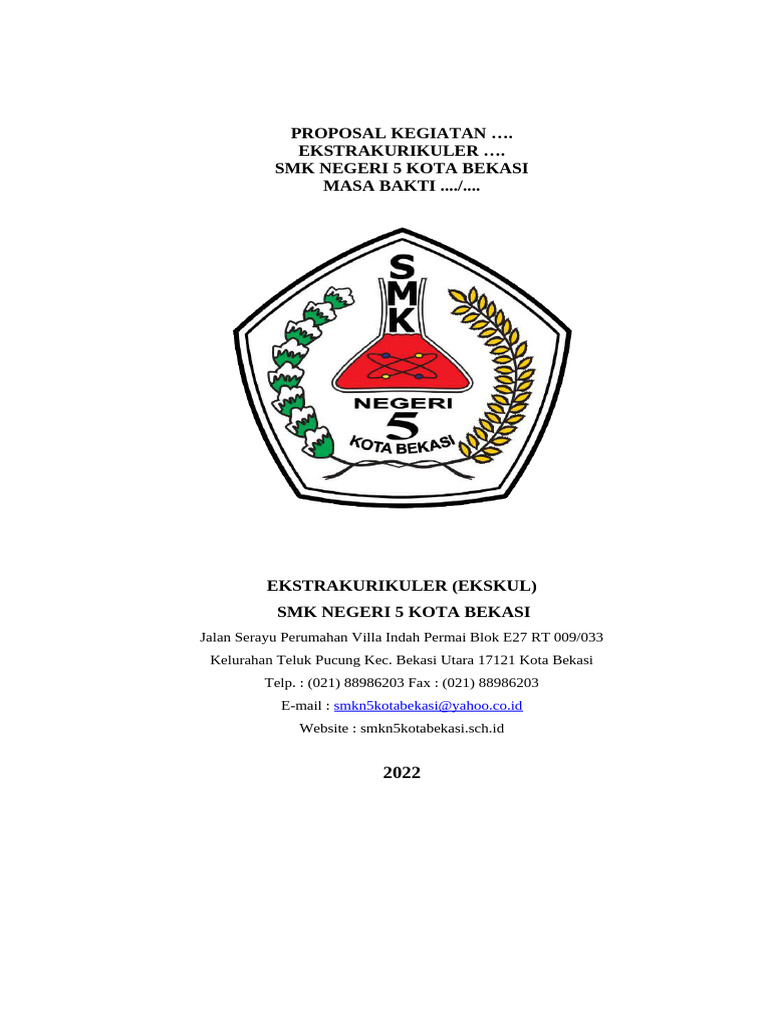 PROPOSAL KEGIATAN ….
EKSTRAKURIKULER ….
SMK NEGERI 5 KOTA BEKASI
MASA BAKTI …./….

SMK
NEGERI
5
KOTA BEKASI

EKSTRAKURIKULER (EKSKUL)
SMK NEGERI 5 KOTA BEKASI
Jalan Serayu Perumahan Villa Indah Permai Blok E27 RT 009/033
Kelurahan Teluk Pucung Kec. Bekasi Utara 17121 Kota Bekasi
Telp. : (021) 88986203 Fax : (021) 88986203
E-mail : smkn5kotabekasi@yahoo.co.id
Website : smkn5kotabekasi.sch.id

2022